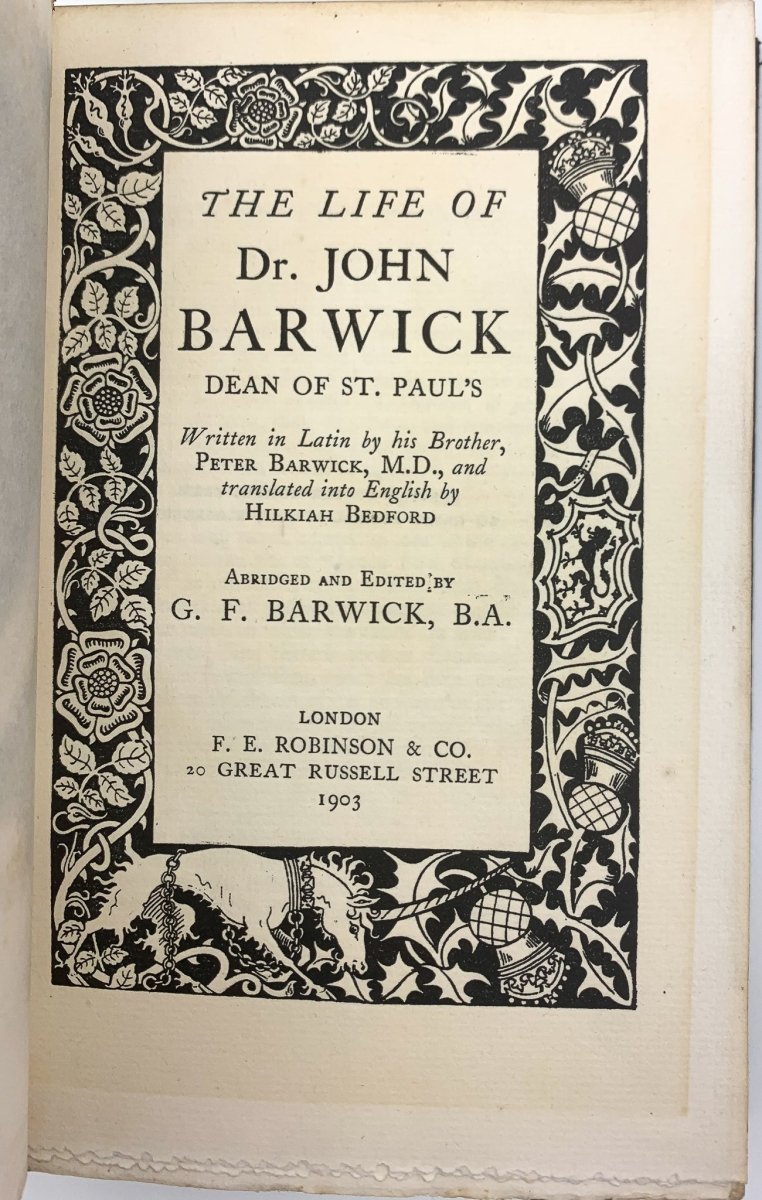 THE LIFE OF
Dr. JOHN
BARWICK
DEAN OF ST. PAUL'S

Written in Latin by his Brother, PETER BARWICK, M.D., and translated into English by HILKIAH BEDFORD

ABRIDGED AND EDITED BY
G. F. BARWICK, B.A.

LONDON
F. E. ROBINSON & CO.
20 GREAT RUSSELL STREET
1903